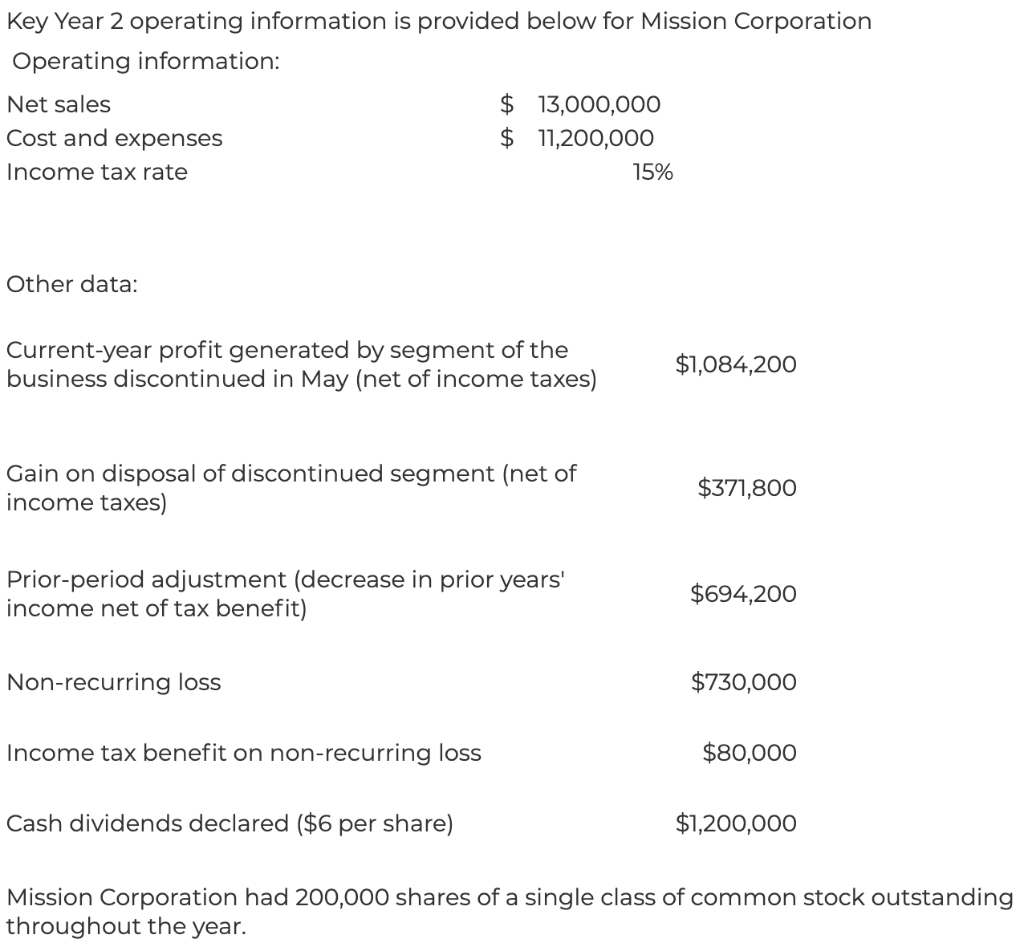 Key Year 2 operating information is provided below for Mission Corporation

Operating information:

| | |
|---|---|
| Net sales | \$ 13,000,000 |
| Cost and expenses | \$ 11,200,000 |
| Income tax rate | 15% |

Other data:

| | |
|---|---|
| Current-year profit generated by segment of the business discontinued in May (net of income taxes) | \$1,084,200 |
| Gain on disposal of discontinued segment (net of income taxes) | \$371,800 |
| Prior-period adjustment (decrease in prior years' income net of tax benefit) | \$694,200 |
| Non-recurring loss | \$730,000 |
| Income tax benefit on non-recurring loss | \$80,000 |
| Cash dividends declared (\$6 per share) | \$1,200,000 |

Mission Corporation had 200,000 shares of a single class of common stock outstanding throughout the year.